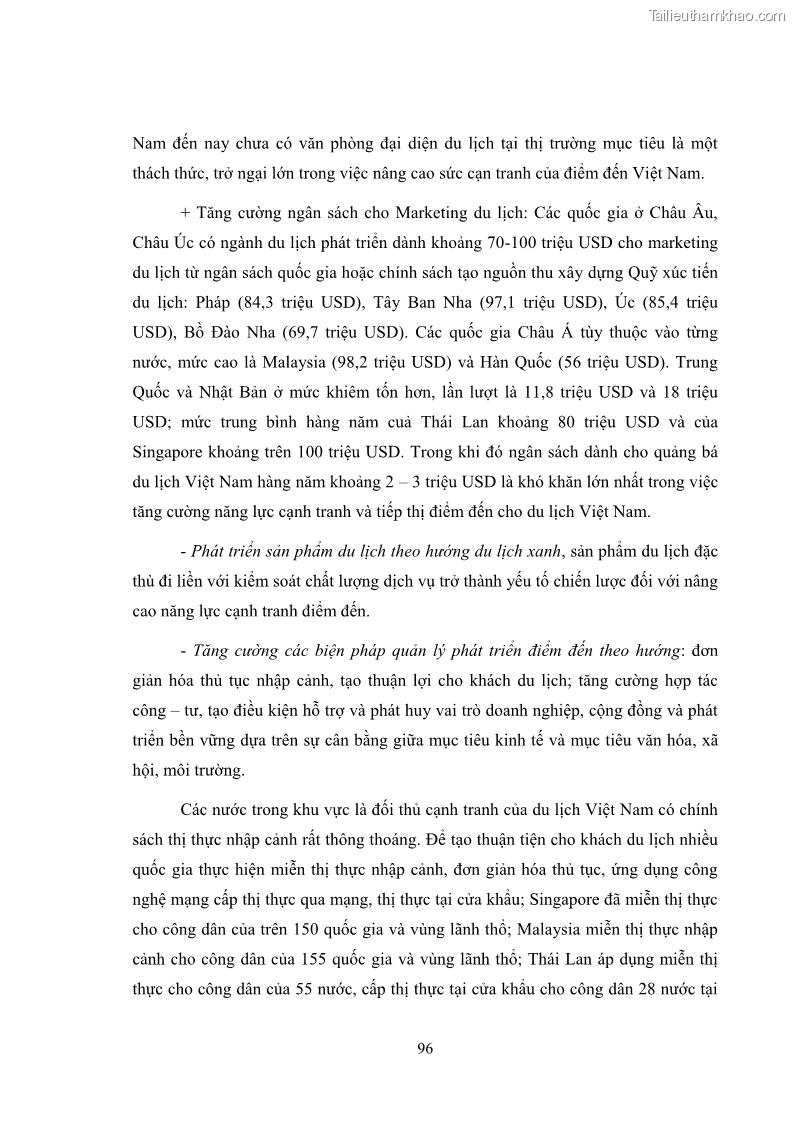 Tailieuthamkhao.com

Nam đến nay chưa có văn phòng đại diện du lịch tại thị trường mục tiêu là một thách thức, trở ngại lớn trong việc nâng cao sức cạn tranh của điểm đến Việt Nam.

+ Tăng cường ngân sách cho Marketing du lịch: Các quốc gia ở Châu Âu, Châu Úc có ngành du lịch phát triển dành khoảng 70-100 triệu USD cho marketing du lịch từ ngân sách quốc gia hoặc chính sách tạo nguồn thu xây dựng Quỹ xúc tiến du lịch: Pháp (84,3 triệu USD), Tây Ban Nha (97,1 triệu USD), Úc (85,4 triệu USD), Bồ Đào Nha (69,7 triệu USD). Các quốc gia Châu Á tùy thuộc vào từng nước, mức cao là Malaysia (98,2 triệu USD) và Hàn Quốc (56 triệu USD). Trung Quốc và Nhật Bản ở mức khiêm tốn hơn, lần lượt là 11,8 triệu USD và 18 triệu USD; mức trung bình hàng năm cuả Thái Lan khoảng 80 triệu USD và của Singapore khoảng trên 100 triệu USD. Trong khi đó ngân sách dành cho quảng bá du lịch Việt Nam hàng năm khoảng 2 – 3 triệu USD là khó khăn lớn nhất trong việc tăng cường năng lực cạnh tranh và tiếp thị điểm đến cho du lịch Việt Nam.

- Phát triển sản phẩm du lịch theo hướng du lịch xanh, sản phẩm du lịch đặc thù đi liền với kiểm soát chất lượng dịch vụ trở thành yếu tố chiến lược đối với nâng cao năng lực cạnh tranh điểm đến.

- Tăng cường các biện pháp quản lý phát triển điểm đến theo hướng: đơn giản hóa thủ tục nhập cảnh, tạo thuận lợi cho khách du lịch; tăng cường hợp tác công – tư, tạo điều kiện hỗ trợ và phát huy vai trò doanh nghiệp, cộng đồng và phát triển bền vững dựa trên sự cân bằng giữa mục tiêu kinh tế và mục tiêu văn hóa, xã hội, môi trường.

Các nước trong khu vực là đối thủ cạnh tranh của du lịch Việt Nam có chính sách thị thực nhập cảnh rất thông thoáng. Để tạo thuận tiện cho khách du lịch nhiều quốc gia thực hiện miễn thị thực nhập cảnh, đơn giản hóa thủ tục, ứng dụng công nghệ mạng cấp thị thực qua mạng, thị thực tại cửa khẩu; Singapore đã miễn thị thực cho công dân của trên 150 quốc gia và vùng lãnh thổ; Malaysia miễn thị thực nhập cảnh cho công dân của 155 quốc gia và vùng lãnh thổ; Thái Lan áp dụng miễn thị thực cho công dân của 55 nước, cấp thị thực tại cửa khẩu cho công dân 28 nước tại

96